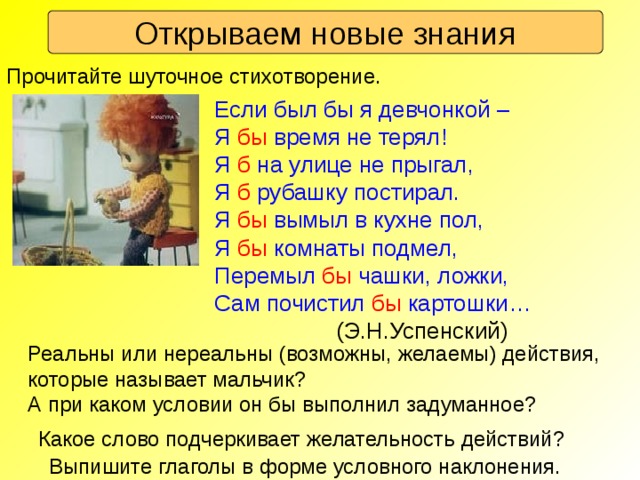 Открываем новые знания

Прочитайте шуточное стихотворение.

Если был бы я девчонкой –
Я бы время не терял!
Я б на улице не прыгал,
Я б рубашку постирал.
Я бы вымыл в кухне пол,
Я бы комнаты подмел,
Перемыл бы чашки, ложки,
Сам почистил бы картошки…
(Э.Н.Успенский)

Реальны или нереальны (возможны, желаемы) действия, которые называет мальчик?
А при каком условии он бы выполнил задуманное?

Какое слово подчеркивает желательность действий?
Выпишите глаголы в форме условного наклонения.